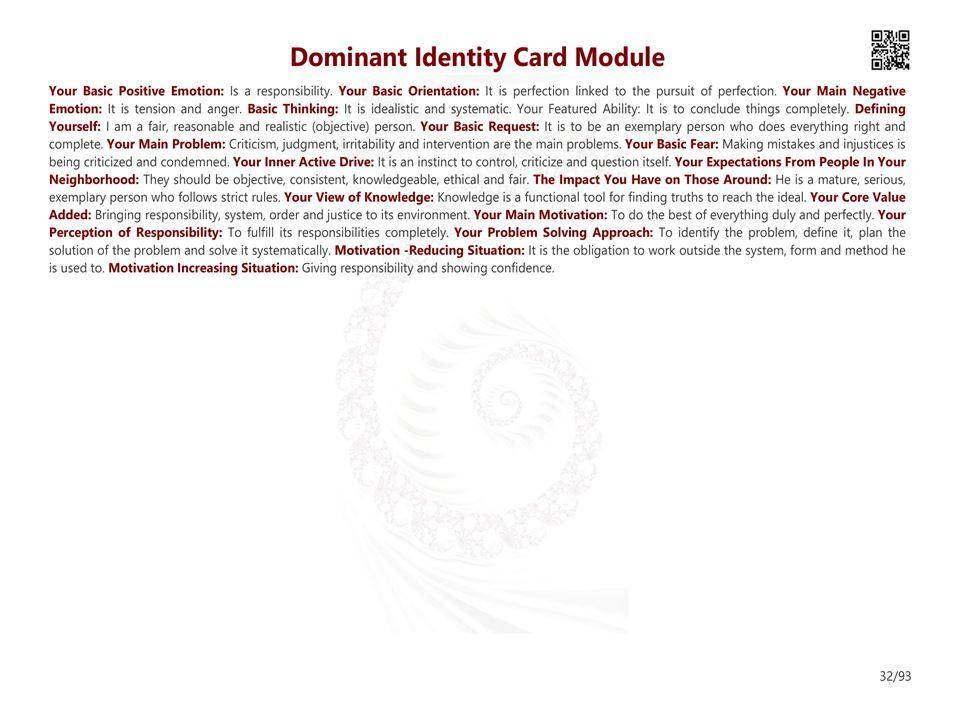 Dominant Identity Card Module

Your Basic Positive Emotion: Is a responsibility. Your Basic Orientation: It is perfection linked to the pursuit of perfection. Your Main Negative Emotion: It is tension and anger. Basic Thinking: It is idealistic and systematic. Your Featured Ability: It is to conclude things completely. Defining Yourself: I am a fair, reasonable and realistic (objective) person. Your Basic Request: It is to be an exemplary person who does everything right and complete. Your Main Problem: Criticism, judgment, irritability and intervention are the main problems. Your Basic Fear: Making mistakes and injustices is being criticized and condemned. Your Inner Active Drive: It is an instinct to control, criticize and question itself. Your Expectations From People In Your Neighborhood: They should be objective, consistent, knowledgeable, ethical and fair. The Impact You Have on Those Around: He is a mature, serious, exemplary person who follows strict rules. Your View of Knowledge: Knowledge is a functional tool for finding truths to reach the ideal. Your Core Value Added: Bringing responsibility, system, order and justice to its environment. Your Main Motivation: To do the best of everything duly and perfectly. Your Perception of Responsibility: To fulfill its responsibilities completely. Your Problem Solving Approach: To identify the problem, define it, plan the solution of the problem and solve it systematically. Motivation -Reducing Situation: It is the obligation to work outside the system, form and method he is used to. Motivation Increasing Situation: Giving responsibility and showing confidence.

32/93